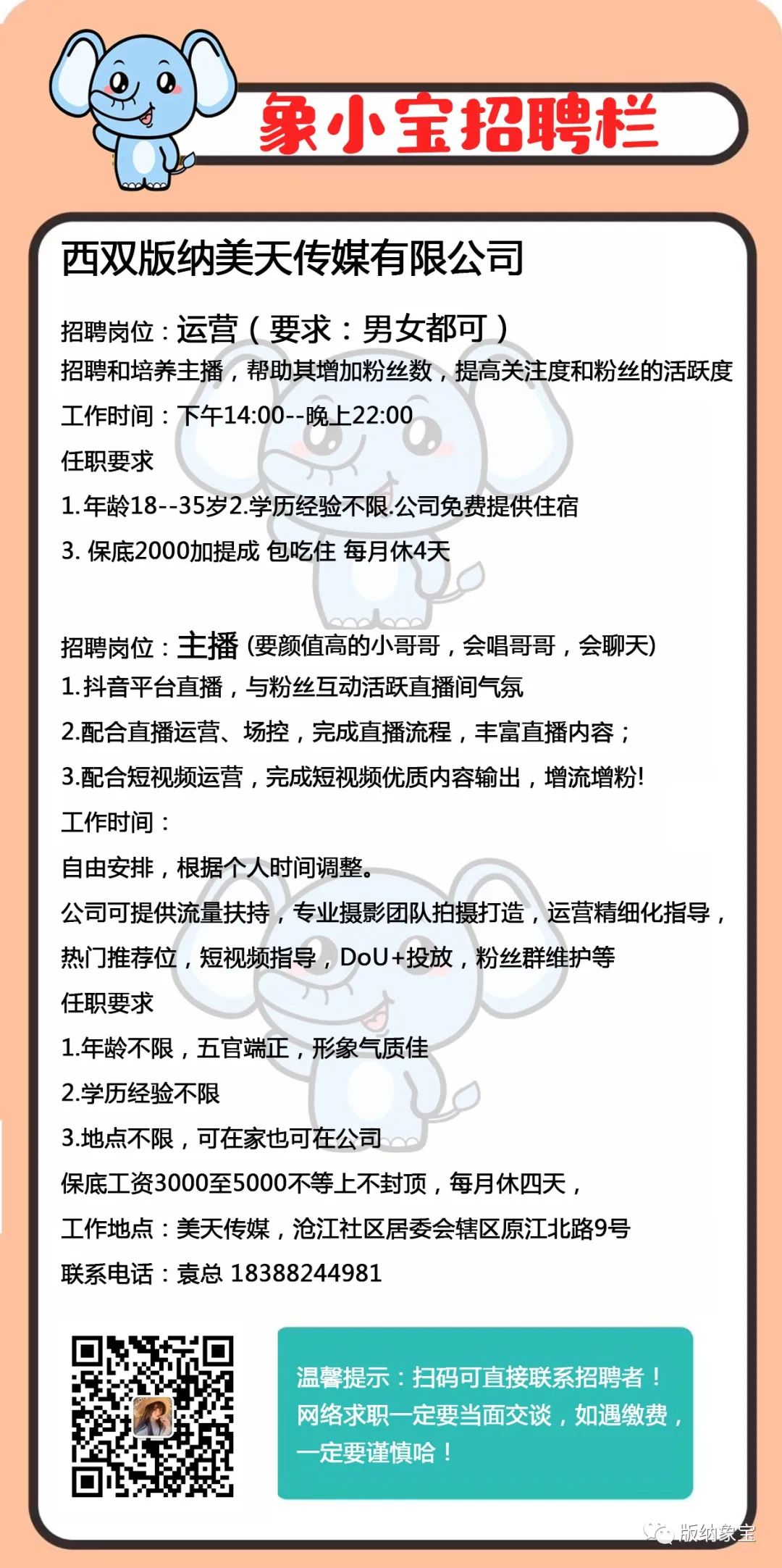 象小宝招聘栏

西双版纳美天传媒有限公司

招聘岗位：运营（要求：男女都可）
招聘和培养主播，帮助其增加粉丝数，提高关注度和粉丝的活跃度
工作时间：下午14:00--晚上22:00
任职要求
1.年龄18--35岁2.学历经验不限.公司免费提供住宿
3. 保底2000加提成 包吃住 每月休4天

招聘岗位：主播 (要颜值高的小哥哥，会唱哥哥，会聊天)
1.抖音平台直播，与粉丝互动活跃直播间气氛
2.配合直播运营、场控，完成直播流程，丰富直播内容；
3.配合短视频运营，完成短视频优质内容输出，增流增粉!
工作时间：
自由安排，根据个人时间调整。
公司可提供流量扶持，专业摄影团队拍摄打造，运营精细化指导，热门推荐位，短视频指导，DoU+投放，粉丝群维护等
任职要求
1.年龄不限，五官端正，形象气质佳
2.学历经验不限
3.地点不限，可在家也可在公司
保底工资3000至5000不等上不封顶，每月休四天，
工作地点：美天传媒，沧江社区居委会辖区原江北路9号
联系电话：袁总 18388244981

温馨提示：扫码可直接联系招聘者！网络求职一定要当面交谈，如遇缴费，一定要谨慎哈！

版纳象宝